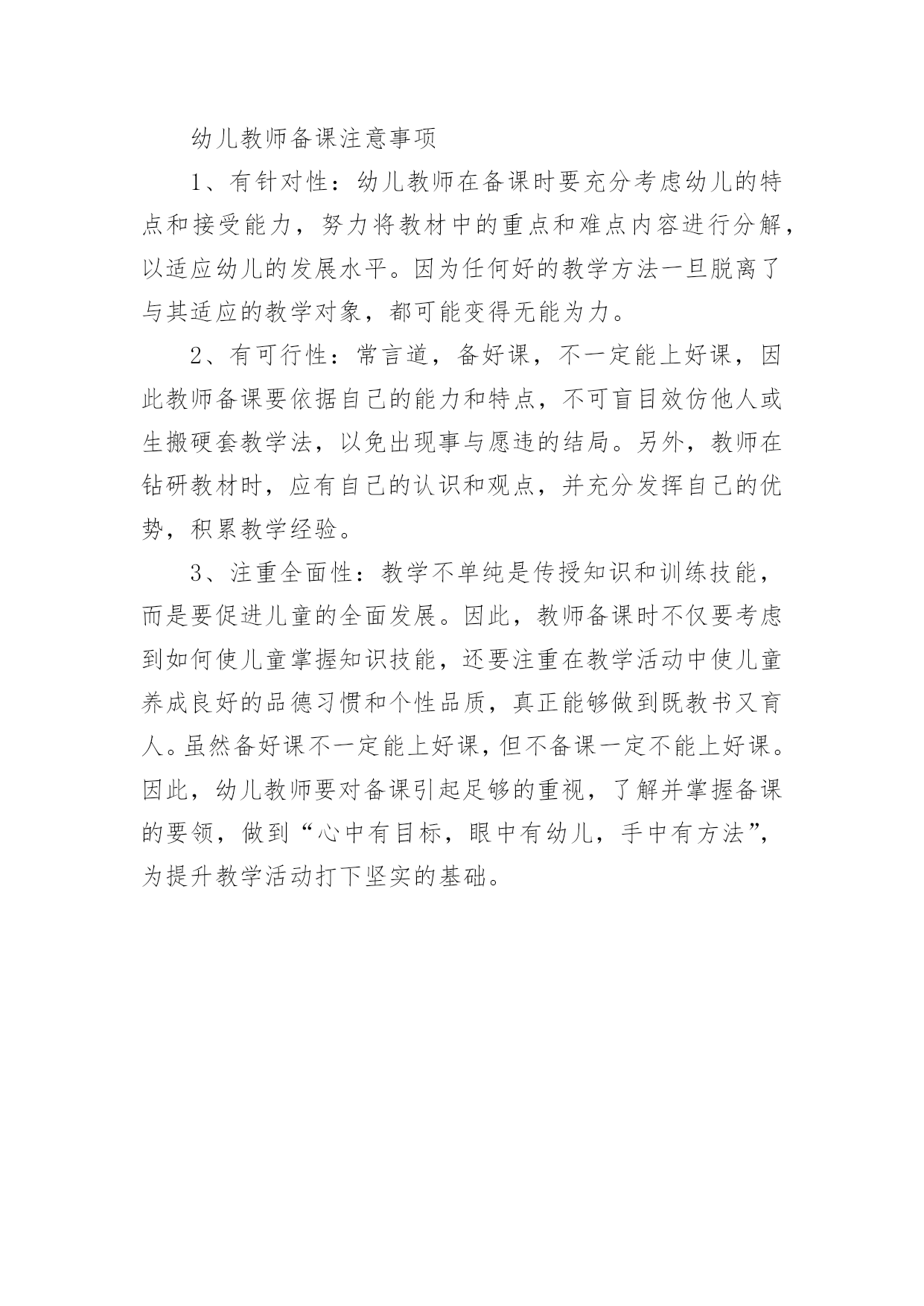 幼儿教师备课注意事项

1、有针对性：幼儿教师在备课时要充分考虑幼儿的特点和接受能力，努力将教材中的重点和难点内容进行分解，以适应幼儿的发展水平。因为任何好的教学方法一旦脱离了与其适应的教学对象，都可能变得无能为力。

2、有可行性：常言道，备好课，不一定能上好课，因此教师备课要依据自己的能力和特点，不可盲目效仿他人或生搬硬套教学法，以免出现事与愿违的结局。另外，教师在钻研教材时，应有自己的认识和观点，并充分发挥自己的优势，积累教学经验。

3、注重全面性：教学不单纯是传授知识和训练技能，而是要促进儿童的全面发展。因此，教师备课时不仅要考虑到如何使儿童掌握知识技能，还要注重在教学活动中使儿童养成良好的品德习惯和个性品质，真正能够做到既教书又育人。虽然备好课不一定能上好课，但不备课一定不能上好课。因此，幼儿教师要对备课引起足够的重视，了解并掌握备课的要领，做到“心中有目标，眼中有幼儿，手中有方法”，为提升教学活动打下坚实的基础。